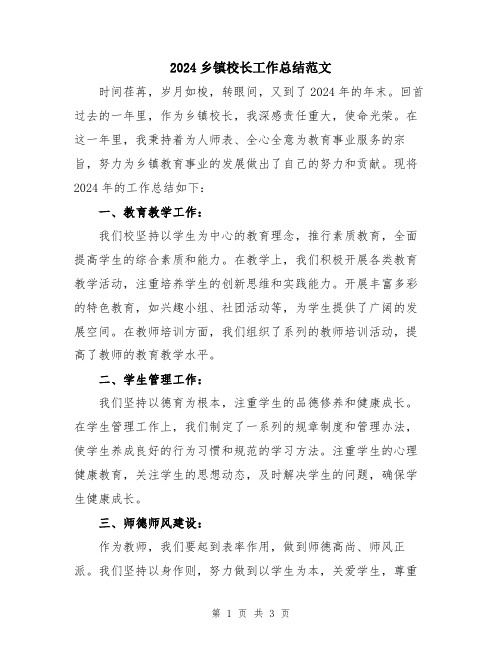 2024 乡镇校长工作总结范文

时间荏苒，岁月如梭，转眼间，又到了 2024 年的年末。回首过去的一年里，作为乡镇校长，我深感责任重大，使命光荣。在这一年里，我秉持着为人师表、全心全意为教育事业服务的宗旨，努力为乡镇教育事业的发展做出了自己的努力和贡献。现将 2024 年的工作总结如下：

一、教育教学工作：

我们校坚持以学生为中心的教育理念，推行素质教育，全面提高学生的综合素质和能力。在教学上，我们积极开展各类教育教学活动，注重培养学生的创新思维和实践能力。开展丰富多彩的特色教育，如兴趣小组、社团活动等，为学生提供了广阔的发展空间。在教师培训方面，我们组织了系列的教师培训活动，提高了教师的教育教学水平。

二、学生管理工作：

我们坚持以德育为根本，注重学生的品德修养和健康成长。在学生管理工作上，我们制定了一系列的规章制度和管理办法，使学生养成良好的行为习惯和规范的学习方法。注重学生的心理健康教育，关注学生的思想动态，及时解决学生的问题，确保学生健康成长。

三、师德师风建设：

作为教师，我们要起到表率作用，做到师德高尚、师风正派。我们坚持以身作则，努力做到以学生为本，关爱学生，尊重

第 1 页 共 3 页